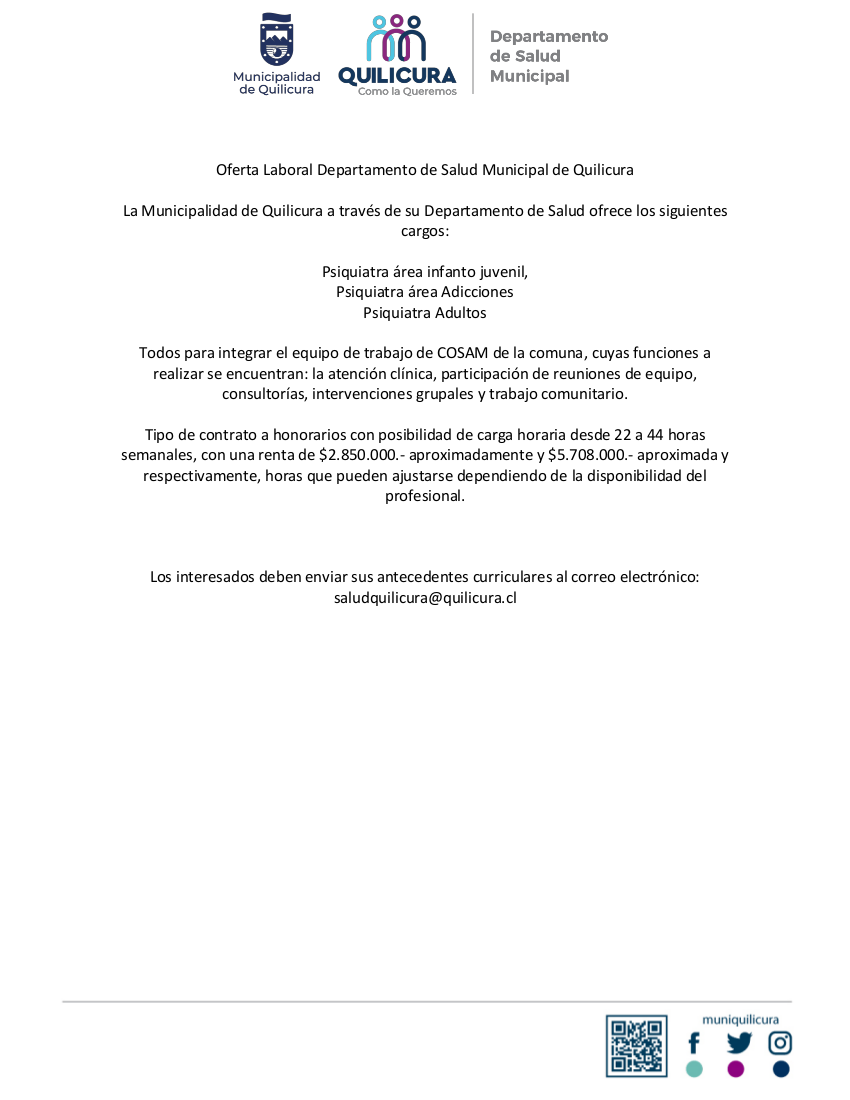 Municipalidad de Quilicura

QUILICURA
Como la Queremos

Departamento de Salud Municipal

Oferta Laboral Departamento de Salud Municipal de Quilicura

La Municipalidad de Quilicura a través de su Departamento de Salud ofrece los siguientes cargos:

Psiquiatra área infanto juvenil,
Psiquiatra área Adicciones
Psiquiatra Adultos

Todos para integrar el equipo de trabajo de COSAM de la comuna, cuyas funciones a realizar se encuentran: la atención clínica, participación de reuniones de equipo, consultorías, intervenciones grupales y trabajo comunitario.

Tipo de contrato a honorarios con posibilidad de carga horaria desde 22 a 44 horas semanales, con una renta de \$2.850.000.- aproximadamente y \$5.708.000.- aproximada y respectivamente, horas que pueden ajustarse dependiendo de la disponibilidad del profesional.

Los interesados deben enviar sus antecedentes curriculares al correo electrónico: saludquilicura@quilicura.cl

muniquilicura